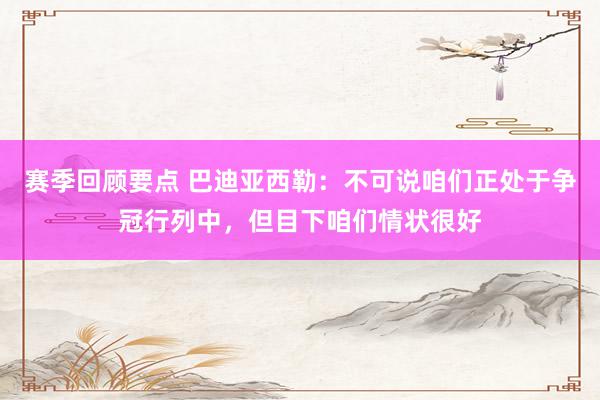 赛季回顾要点 巴迪亚西勒：不可说咱们正处于争冠行列中，但目下咱们情状很好